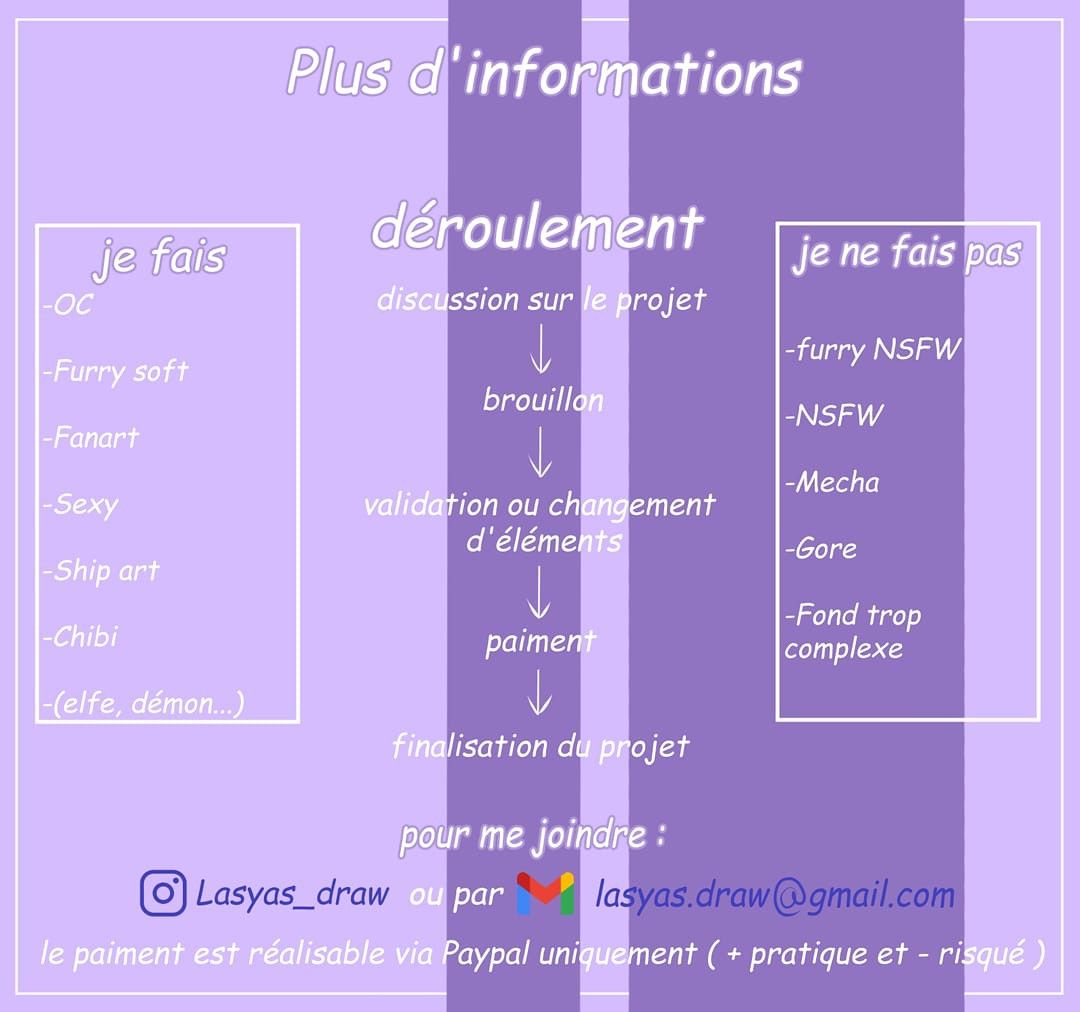 Plus d'informations

je fais

-OC

-Furry soft

-Fanart

-Sexy

-Ship art

-Chibi

-(elfe, démon...)

déroulement

discussion sur le projet

↓

brouillon

↓

validation ou changement d'éléments

↓

paiment

↓

finalisation du projet

je ne fais pas

-furry NSFW

-NSFW

-Mecha

-Gore

-Fond trop complexe

pour me joindre :

Lasyas_draw ou par lasyas.draw@gmail.com

le paiment est réalisable via Paypal uniquement ( + pratique et - risqué )